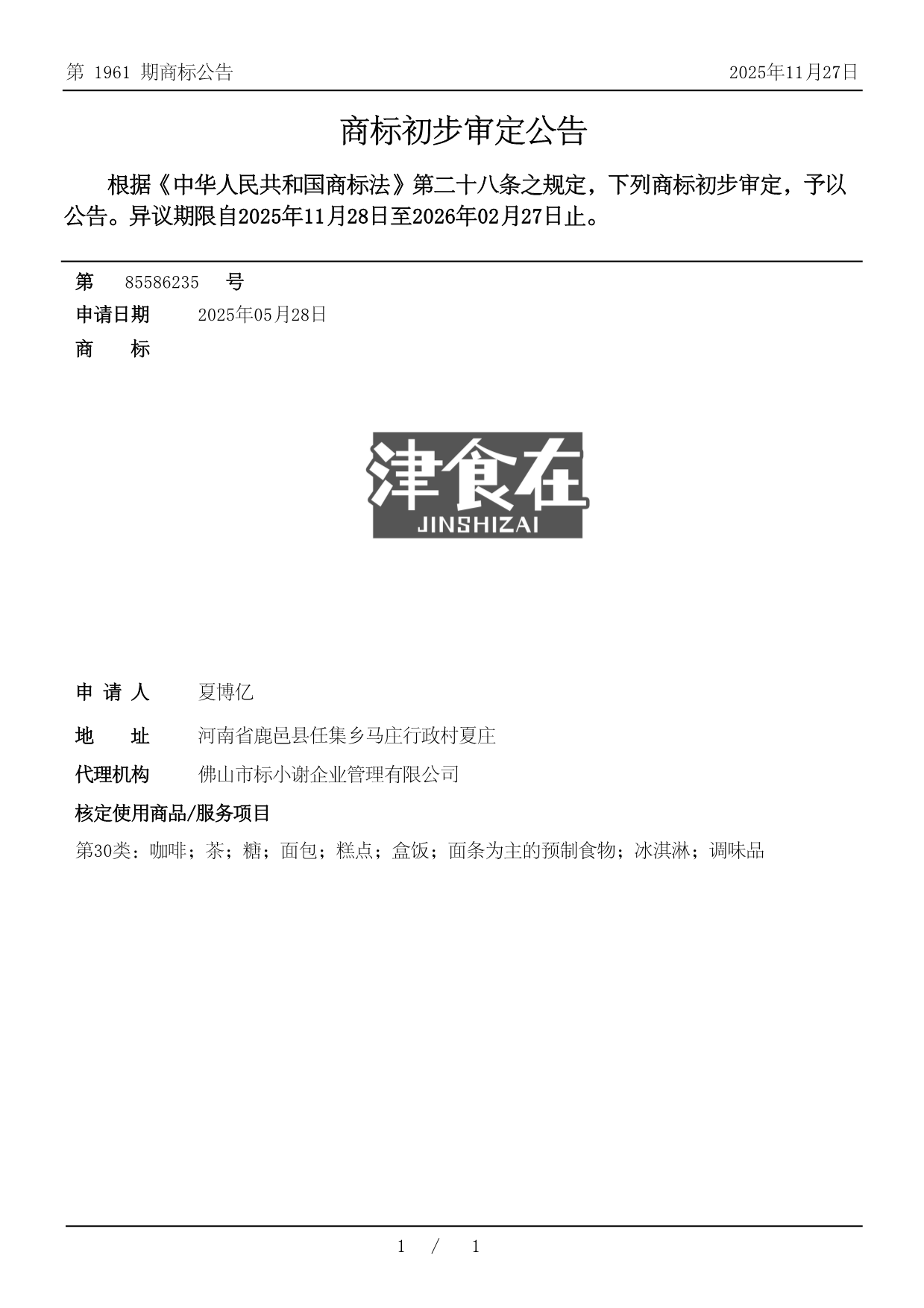 第 1961 期商标公告 2025年11月27日

商标初步审定公告

根据《中华人民共和国商标法》第二十八条之规定，下列商标初步审定，予以公告。异议期限自2025年11月28日至2026年02月27日止。

第 85586235 号
申请日期 2025年05月28日
商 标

津食在
JINSHIZAI

申 请 人 夏博亿
地 址 河南省鹿邑县任集乡马庄行政村夏庄
代理机构 佛山市标小谢企业管理有限公司
核定使用商品/服务项目
第30类：咖啡；茶；糖；面包；糕点；盒饭；面条为主的预制食物；冰淇淋；调味品

1 / 1